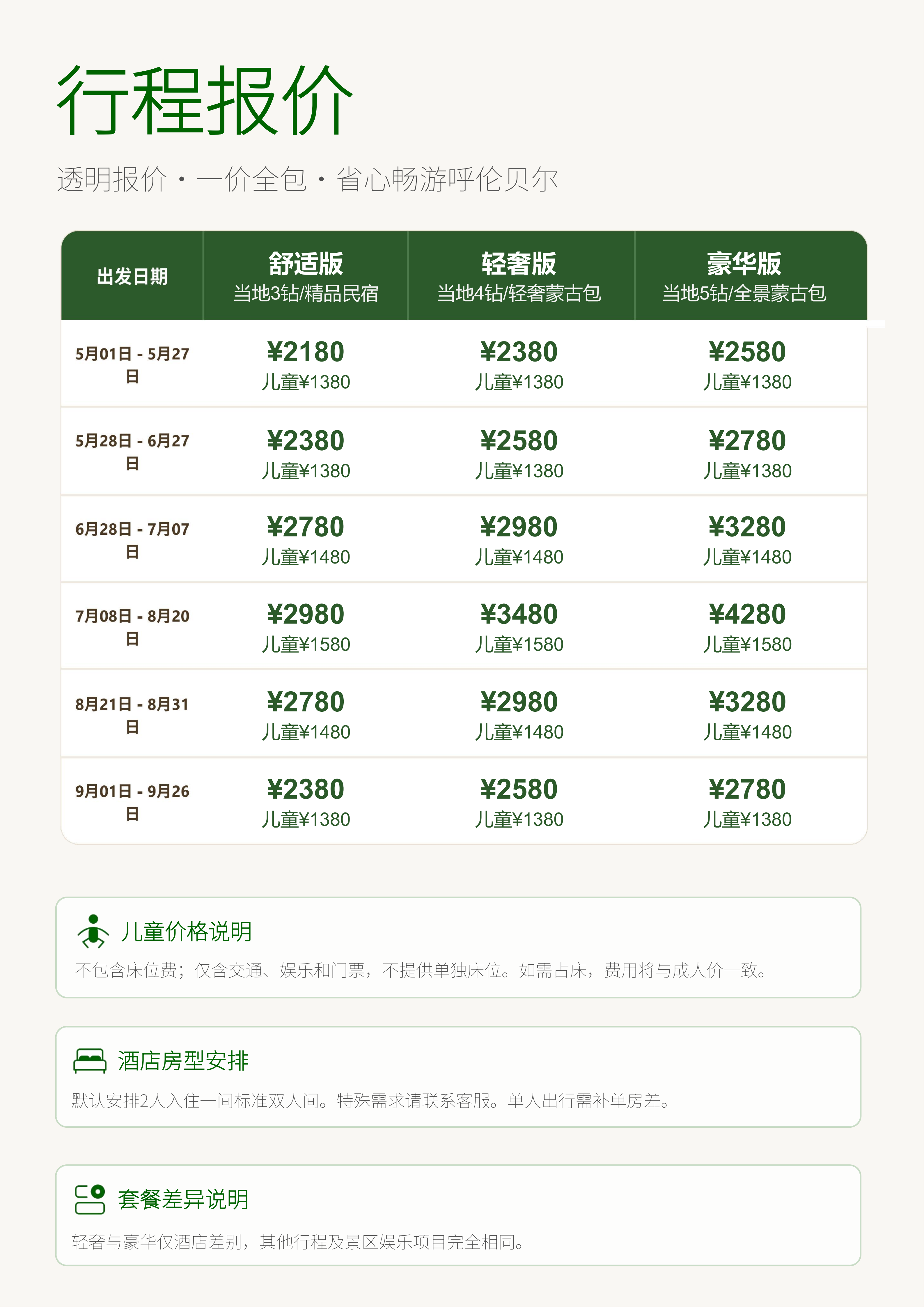 行程报价

透明报价 · 一价全包 · 省心畅游呼伦贝尔

| 出发日期 | 舒适版 当地3钻/精品民宿 | 轻奢版 当地4钻/轻奢蒙古包 | 豪华版 当地5钻/全景蒙古包 |
|---|---|---|---|
| 5月01日 - 5月27日 | ¥2180 儿童¥1380 | ¥2380 儿童¥1380 | ¥2580 儿童¥1380 |
| 5月28日 - 6月27日 | ¥2380 儿童¥1380 | ¥2580 儿童¥1380 | ¥2780 儿童¥1380 |
| 6月28日 - 7月07日 | ¥2780 儿童¥1480 | ¥2980 儿童¥1480 | ¥3280 儿童¥1480 |
| 7月08日 - 8月20日 | ¥2980 儿童¥1580 | ¥3480 儿童¥1580 | ¥4280 儿童¥1580 |
| 8月21日 - 8月31日 | ¥2780 儿童¥1480 | ¥2980 儿童¥1480 | ¥3280 儿童¥1480 |
| 9月01日 - 9月26日 | ¥2380 儿童¥1380 | ¥2580 儿童¥1380 | ¥2780 儿童¥1380 |

儿童价格说明

不包含床位费；仅含交通、娱乐和门票，不提供单独床位。如需占床，费用将与成人价一致。

酒店房型安排

默认安排2人入住一间标准双人间。特殊需求请联系客服。单人出行需补单房差。

套餐差异说明

轻奢与豪华仅酒店差别，其他行程及景区娱乐项目完全相同。